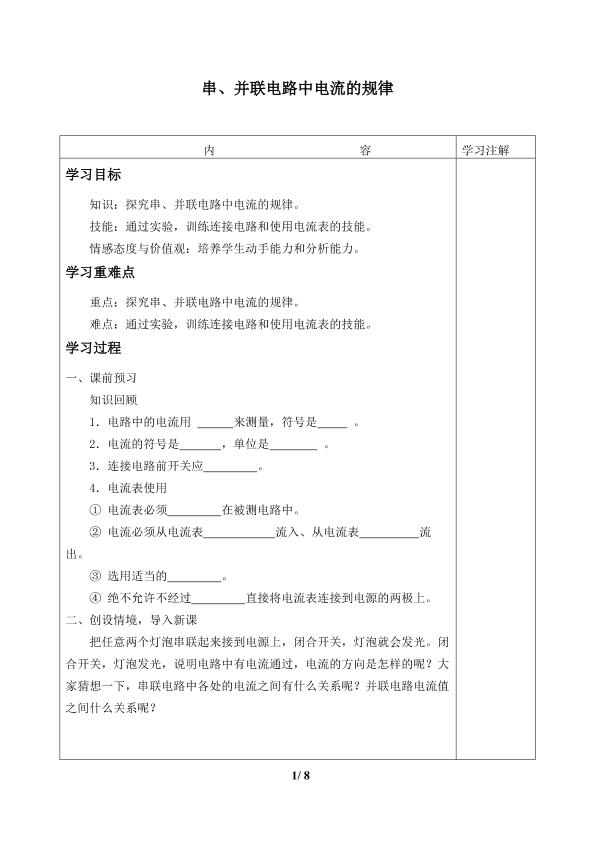 串、并联电路中电流的规律

| 内　　　　容 | 学习注解 |
|---|---|
| **学习目标**<br>知识：探究串、并联电路中电流的规律。<br>技能：通过实验，训练连接电路和使用电流表的技能。<br>情感态度与价值观：培养学生动手能力和分析能力。<br>**学习重难点**<br>重点：探究串、并联电路中电流的规律。<br>难点：通过实验，训练连接电路和使用电流表的技能。<br>**学习过程**<br>一、课前预习<br>知识回顾<br>1．电路中的电流用 ______来测量，符号是_____ 。<br>2．电流的符号是_______，单位是________ 。<br>3．连接电路前开关应_________。<br>4．电流表使用<br>① 电流表必须_________在被测电路中。<br>② 电流必须从电流表____________流入、从电流表__________流出。<br>③ 选用适当的_________。<br>④ 绝不允许不经过_________直接将电流表连接到电源的两极上。<br>二、创设情境，导入新课<br>把任意两个灯泡串联起来接到电源上，闭合开关，灯泡就会发光。闭合开关，灯泡发光，说明电路中有电流通过，电流的方向是怎样的呢？大家猜想一下，串联电路中各处的电流之间有什么关系呢？并联电路电流值之间什么关系呢？ | |

1/ 8